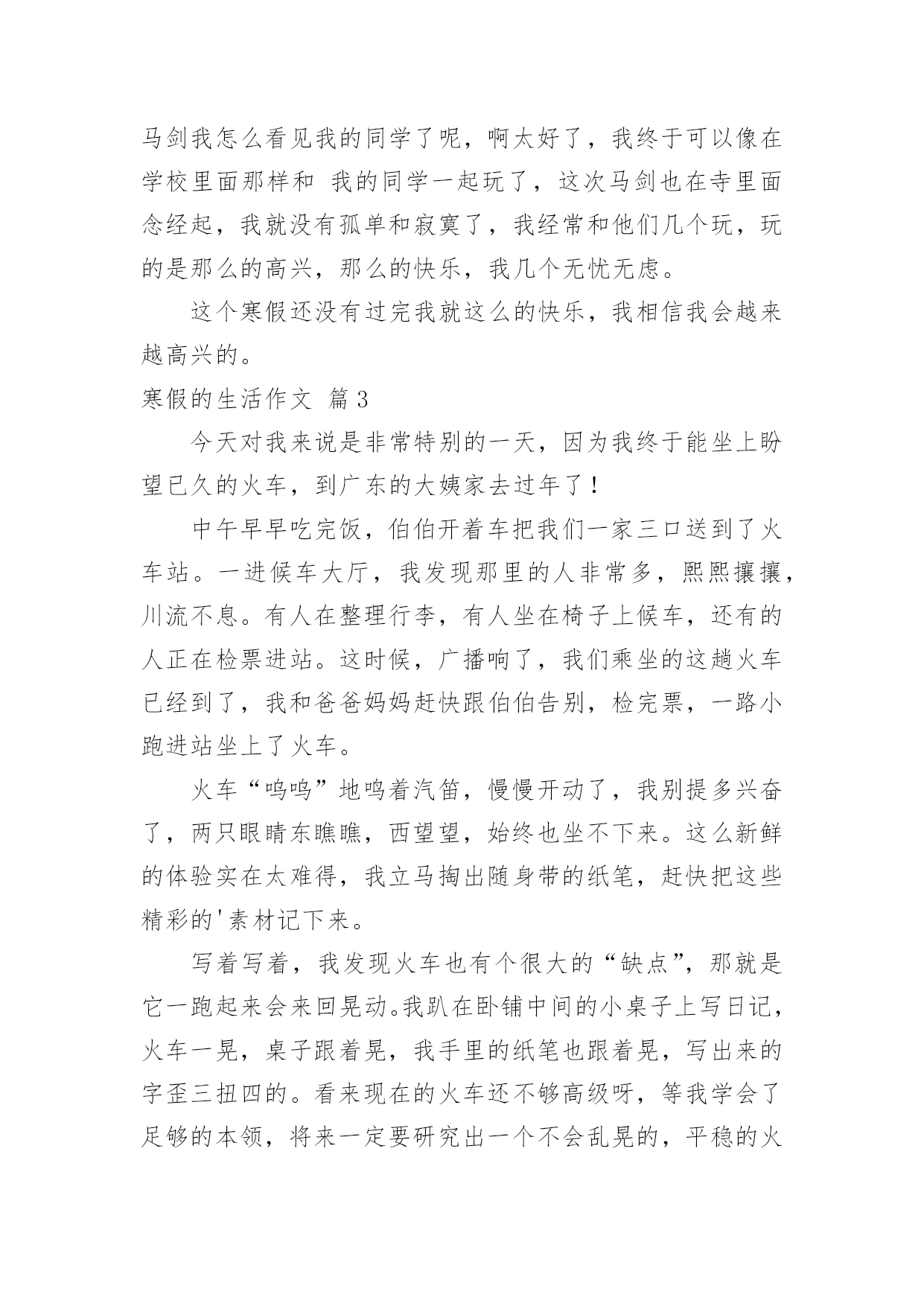 马剑我怎么看见我的同学了呢，啊太好了，我终于可以像在学校里面那样和 我的同学一起玩了，这次马剑也在寺里面念经起，我就没有孤单和寂寞了，我经常和他们几个玩，玩的是那么的高兴，那么的快乐，我几个无忧无虑。

这个寒假还没有过完我就这么的快乐，我相信我会越来越高兴的。

寒假的生活作文 篇3

今天对我来说是非常特别的一天，因为我终于能坐上盼望已久的火车，到广东的大姨家去过年了！

中午早早吃完饭，伯伯开着车把我们一家三口送到了火车站。一进候车大厅，我发现那里的人非常多，熙熙攘攘，川流不息。有人在整理行李，有人坐在椅子上候车，还有的人正在检票进站。这时候，广播响了，我们乘坐的这趟火车已经到了，我和爸爸妈妈赶快跟伯伯告别，检完票，一路小跑进站坐上了火车。

火车“呜呜”地鸣着汽笛，慢慢开动了，我别提多兴奋了，两只眼睛东瞧瞧，西望望，始终也坐不下来。这么新鲜的体验实在太难得，我立马掏出随身带的纸笔，赶快把这些精彩的'素材记下来。

写着写着，我发现火车也有个很大的“缺点”，那就是它一跑起来会来回晃动。我趴在卧铺中间的小桌子上写日记，火车一晃，桌子跟着晃，我手里的纸笔也跟着晃，写出来的字歪三扭四的。看来现在的火车还不够高级呀，等我学会了足够的本领，将来一定要研究出一个不会乱晃的，平稳的火